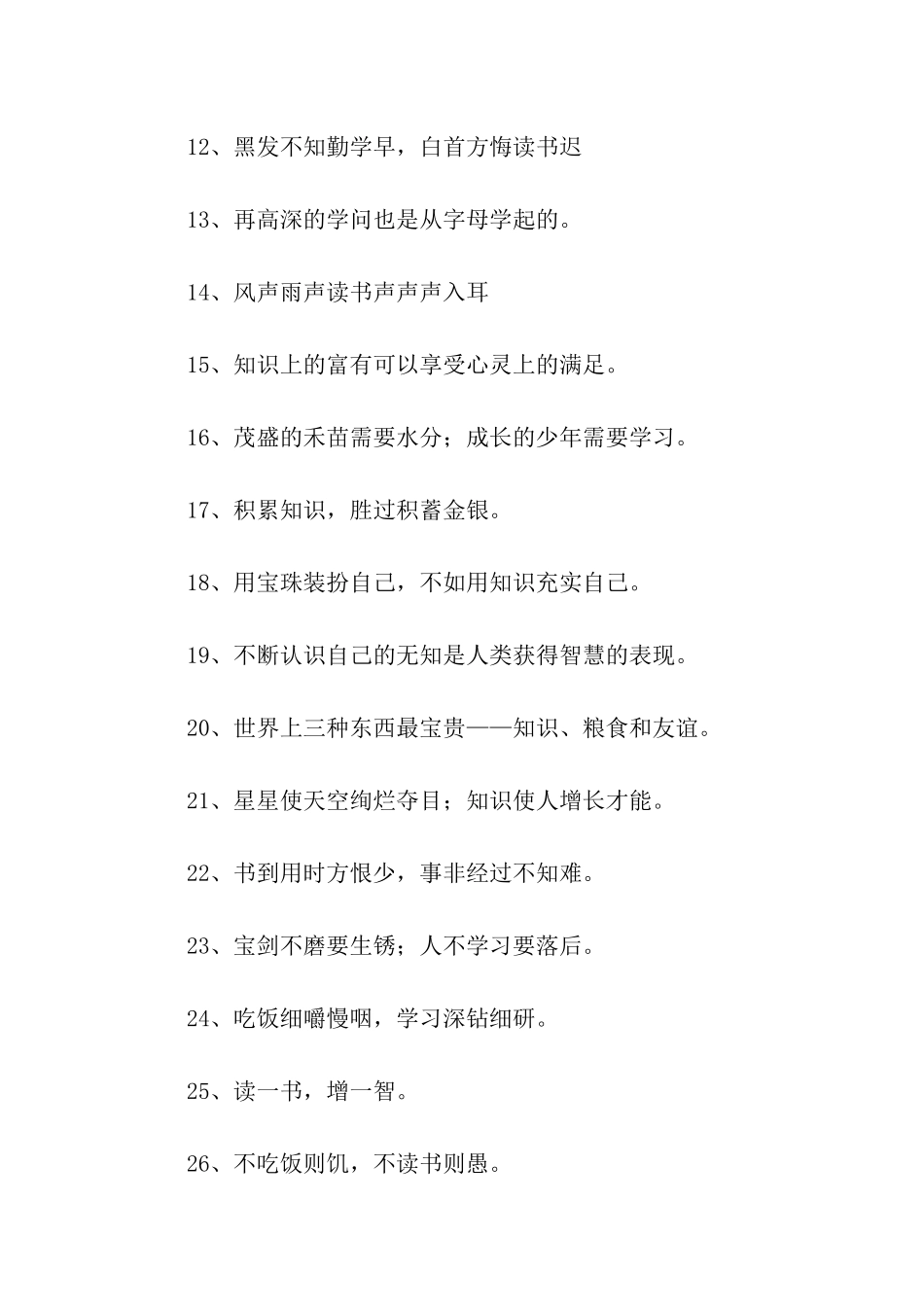 12、黑发不知勤学早，白首方悔读书迟

13、再高深的学问也是从字母学起的。

14、风声雨声读书声声声入耳

15、知识上的富有可以享受心灵上的满足。

16、茂盛的禾苗需要水分；成长的少年需要学习。

17、积累知识，胜过积蓄金银。

18、用宝珠装扮自己，不如用知识充实自己。

19、不断认识自己的无知是人类获得智慧的表现。

20、世界上三种东西最宝贵——知识、粮食和友谊。

21、星星使天空绚烂夺目；知识使人增长才能。

22、书到用时方恨少，事非经过不知难。

23、宝剑不磨要生锈；人不学习要落后。

24、吃饭细嚼慢咽，学习深钻细研。

25、读一书，增一智。

26、不吃饭则饥，不读书则愚。